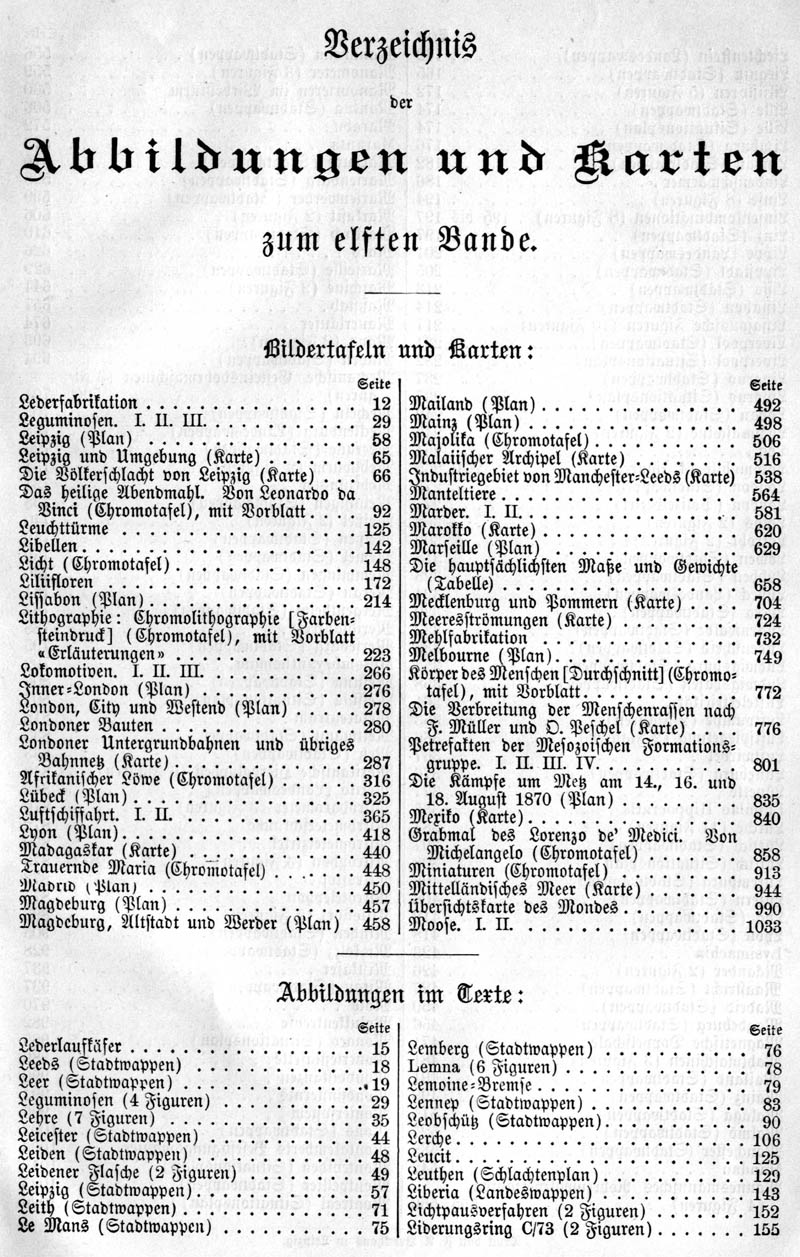 Verzeichnis

der

Abbildungen und Karten

zum elften Bande.

Bildertafeln und Karten:

Seite
Lederfabrikation 12
Leguminosen. I. II. III. 29
Leipzig (Plan) 58
Leipzig und Umgebung (Karte) 65
Die Völkerschlacht von Leipzig (Karte) 66
Das heilige Abendmahl. Von Leonardo da Vinci (Chromotafel), mit Vorblatt 92
Leuchttürme 125
Libellen 142
Licht (Chromotafel) 148
Liliifloren 172
Lissabon (Plan) 214
Lithographie: Chromolithographie [Farbensteindruck] (Chromotafel), mit Vorblatt «Erläuterungen» 223
Lokomotiven. I. II. III. 266
Inner-London (Plan) 276
London, City und Westend (Plan) 278
Londoner Bauten 280
Londoner Untergrundbahnen und übriges Bahnnetz (Karte) 287
Afrikanischer Löwe (Chromotafel) 316
Lübeck (Plan) 325
Luftschiffahrt. I. II. 365
Lyon (Plan) 418
Madagaskar (Karte) 440
Trauernde Maria (Chromotafel) 448
Madrid (Plan) 450
Magdeburg (Plan) 457
Magdeburg, Altstadt und Werder (Plan) 458

Seite
Mailand (Plan) 492
Mainz (Plan) 498
Majolika (Chromotafel) 506
Malaiischer Archipel (Karte) 516
Industriegebiet von Manchester-Leeds (Karte) 538
Manteltiere 564
Marder. I. II. 581
Marokko (Karte) 620
Marseille (Plan) 629
Die hauptsächlichsten Maße und Gewichte (Tabelle) 658
Mecklenburg und Pommern (Karte) 704
Meeresströmungen (Karte) 724
Mehlfabrikation 732
Melbourne (Plan) 749
Körper des Menschen [Durchschnitt] (Chromotafel), mit Vorblatt 772
Die Verbreitung der Menschenrassen nach F. Müller und O. Peschel (Karte) 776
Petrefakten der Mesozoischen Formationsgruppe. I. II. III. IV. 801
Die Kämpfe um Metz am 14., 16. und 18. August 1870 (Plan) 835
Mexiko (Karte) 840
Grabmal des Lorenzo de' Medici. Von Michelangelo (Chromotafel) 858
Miniaturen (Chromotafel) 913
Mittelländisches Meer (Karte) 944
Übersichtskarte des Mondes 990
Moose. I. II. 1033

Abbildungen im Texte:

Seite
Lederlaufkäfer 15
Leeds (Stadtwappen) 18
Leer (Stadtwappen) 19
Leguminosen (4 Figuren) 29
Lehre (7 Figuren) 35
Leicester (Stadtwappen) 44
Leiden (Stadtwappen) 48
Leidener Flasche (2 Figuren) 49
Leipzig (Stadtwappen) 57
Leith (Stadtwappen) 71
Le Mans (Stadtwappen) 75

Seite
Lemberg (Stadtwappen) 76
Lemna (6 Figuren) 78
Lemoine-Bremse 79
Lennep (Stadtwappen) 83
Leobschütz (Stadtwappen) 90
Lerche 106
Leucit 125
Leuthen (Schlachtenplan) 129
Liberia (Landeswappen) 143
Lichtpausverfahren (2 Figuren) 152
Liderungsring C/73 (2 Figuren) 155